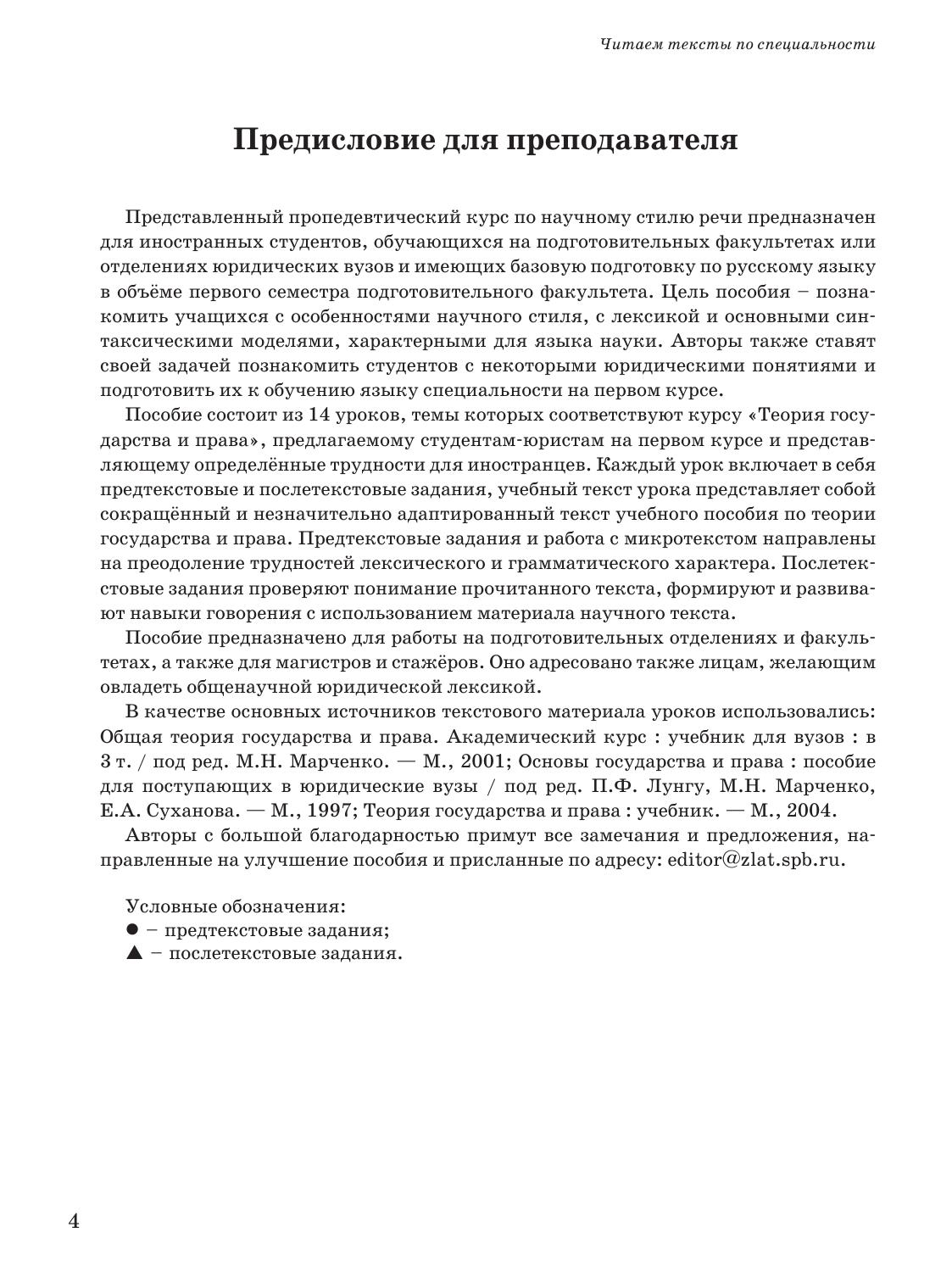 Читаем тексты по специальности

Предисловие для преподавателя

Представленный пропедевтический курс по научному стилю речи предназначен для иностранных студентов, обучающихся на подготовительных факультетах или отделениях юридических вузов и имеющих базовую подготовку по русскому языку в объёме первого семестра подготовительного факультета. Цель пособия – познакомить учащихся с особенностями научного стиля, с лексикой и основными синтаксическими моделями, характерными для языка науки. Авторы также ставят своей задачей познакомить студентов с некоторыми юридическими понятиями и подготовить их к обучению языку специальности на первом курсе.

Пособие состоит из 14 уроков, темы которых соответствуют курсу «Теория государства и права», предлагаемому студентам-юристам на первом курсе и представляющему определённые трудности для иностранцев. Каждый урок включает в себя предтекстовые и послетекстовые задания, учебный текст урока представляет собой сокращённый и незначительно адаптированный текст учебного пособия по теории государства и права. Предтекстовые задания и работа с микротекстом направлены на преодоление трудностей лексического и грамматического характера. Послетекстовые задания проверяют понимание прочитанного текста, формируют и развивают навыки говорения с использованием материала научного текста.

Пособие предназначено для работы на подготовительных отделениях и факультетах, а также для магистров и стажёров. Оно адресовано также лицам, желающим овладеть общенаучной юридической лексикой.

В качестве основных источников текстового материала уроков использовались: Общая теория государства и права. Академический курс : учебник для вузов : в 3 т. / под ред. М.Н. Марченко. — М., 2001; Основы государства и права : пособие для поступающих в юридические вузы / под ред. П.Ф. Лунгу, М.Н. Марченко, Е.А. Суханова. — М., 1997; Теория государства и права : учебник. — М., 2004.

Авторы с большой благодарностью примут все замечания и предложения, направленные на улучшение пособия и присланные по адресу: editor@zlat.spb.ru.

Условные обозначения:
● – предтекстовые задания;
▲ – послетекстовые задания.

4